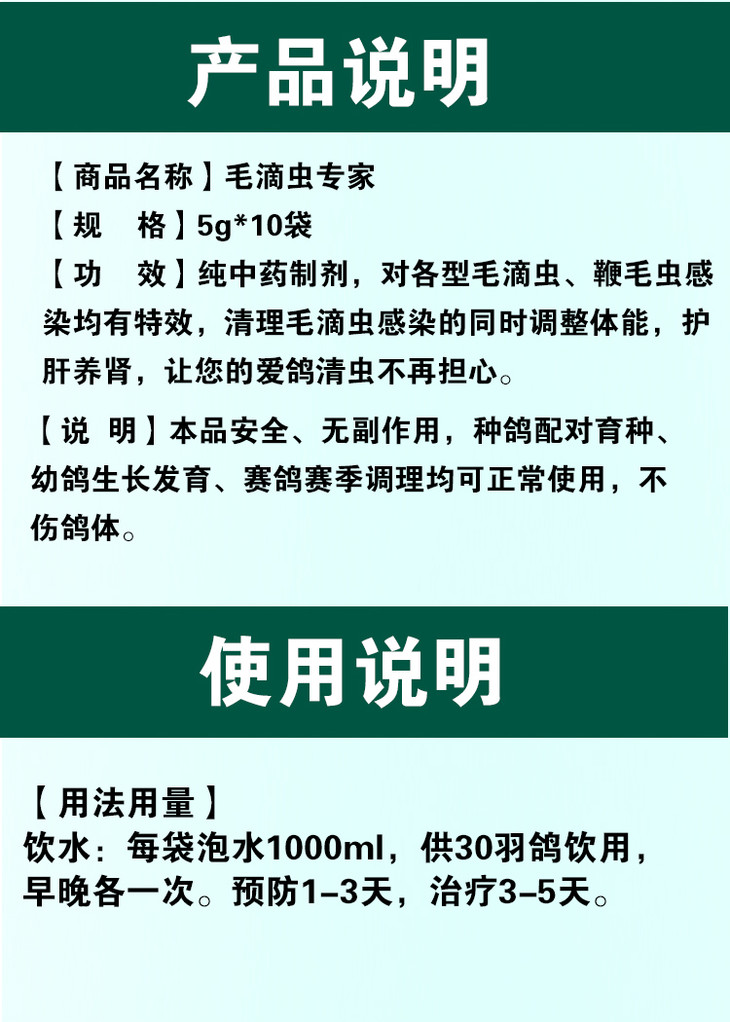 产品说明

【商品名称】毛滴虫专家

【规　格】5g*10袋

【功　效】纯中药制剂，对各型毛滴虫、鞭毛虫感染均有特效，清理毛滴虫感染的同时调整体能，护肝养肾，让您的爱鸽清虫不再担心。

【说　明】本品安全、无副作用，种鸽配对育种、幼鸽生长发育、赛鸽赛季调理均可正常使用，不伤鸽体。

使用说明

【用法用量】
饮水：每袋泡水1000ml，供30羽鸽饮用，早晚各一次。预防1–3天，治疗3–5天。